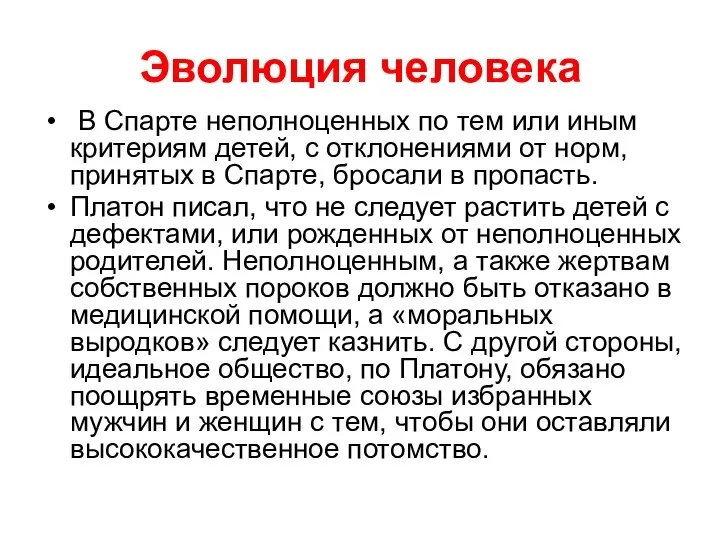 Эволюция человека

• В Спарте неполноценных по тем или иным критериям детей, с отклонениями от норм, принятых в Спарте, бросали в пропасть.

• Платон писал, что не следует растить детей с дефектами, или рожденных от неполноценных родителей. Неполноценным, а также жертвам собственных пороков должно быть отказано в медицинской помощи, а «моральных выродков» следует казнить. С другой стороны, идеальное общество, по Платону, обязано поощрять временные союзы избранных мужчин и женщин с тем, чтобы они оставляли высококачественное потомство.